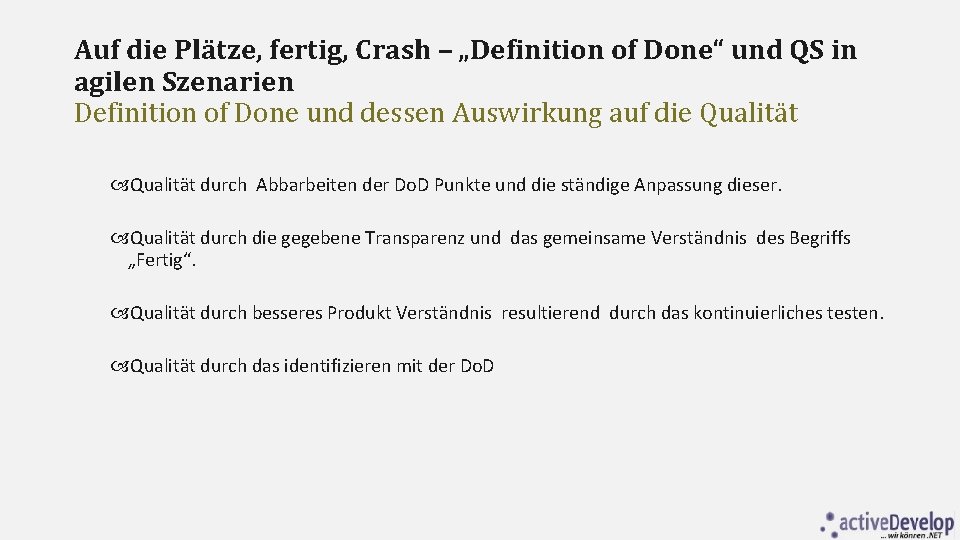 Auf die Plätze, fertig, Crash – „Definition of Done“ und QS in agilen Szenarien
Definition of Done und dessen Auswirkung auf die Qualität

Qualität durch Abbarbeiten der DoD Punkte und die ständige Anpassung dieser.

Qualität durch die gegebene Transparenz und das gemeinsame Verständnis des Begriffs „Fertig“.

Qualität durch besseres Produkt Verständnis resultierend durch das kontinuierliches testen.

Qualität durch das identifizieren mit der DoD

activeDevelop
... wir können .NET